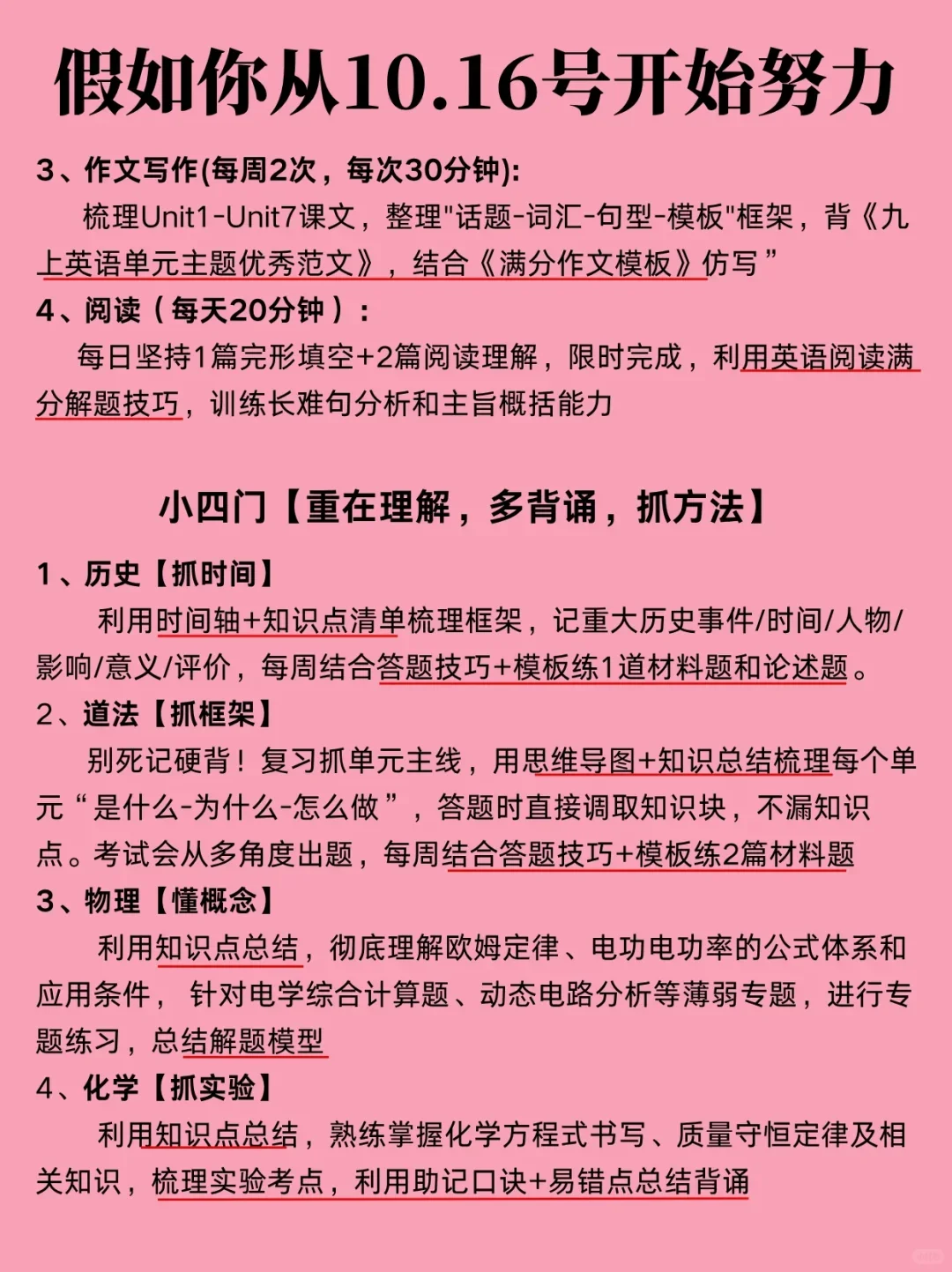 假如你从10.16号开始努力

3、作文写作(每周2次，每次30分钟):
梳理Unit1-Unit7课文，整理"话题-词汇-句型-模板"框架，背《九上英语单元主题优秀范文》，结合《满分作文模板》仿写”

4、阅读（每天20分钟）：
每日坚持1篇完形填空+2篇阅读理解，限时完成，利用英语阅读满分解题技巧，训练长难句分析和主旨概括能力

小四门【重在理解，多背诵，抓方法】

1、历史【抓时间】
利用时间轴+知识点清单梳理框架，记重大历史事件/时间/人物/影响/意义/评价，每周结合答题技巧+模板练1道材料题和论述题。

2、道法【抓框架】
别死记硬背！复习抓单元主线，用思维导图+知识总结梳理每个单元“是什么-为什么-怎么做”，答题时直接调取知识块，不漏知识点。考试会从多角度出题，每周结合答题技巧+模板练2篇材料题

3、物理【懂概念】
利用知识点总结，彻底理解欧姆定律、电功电功率的公式体系和应用条件，针对电学综合计算题、动态电路分析等薄弱专题，进行专题练习，总结解题模型

4、化学【抓实验】
利用知识点总结，熟练掌握化学方程式书写、质量守恒定律及相关知识，梳理实验考点，利用助记口诀+易错点总结背诵